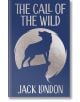 THE CALL OF THE WILD

JACK LONDON